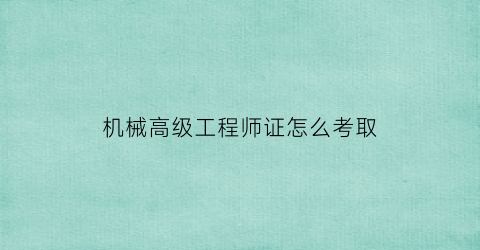 机械高级工程师证怎么考取